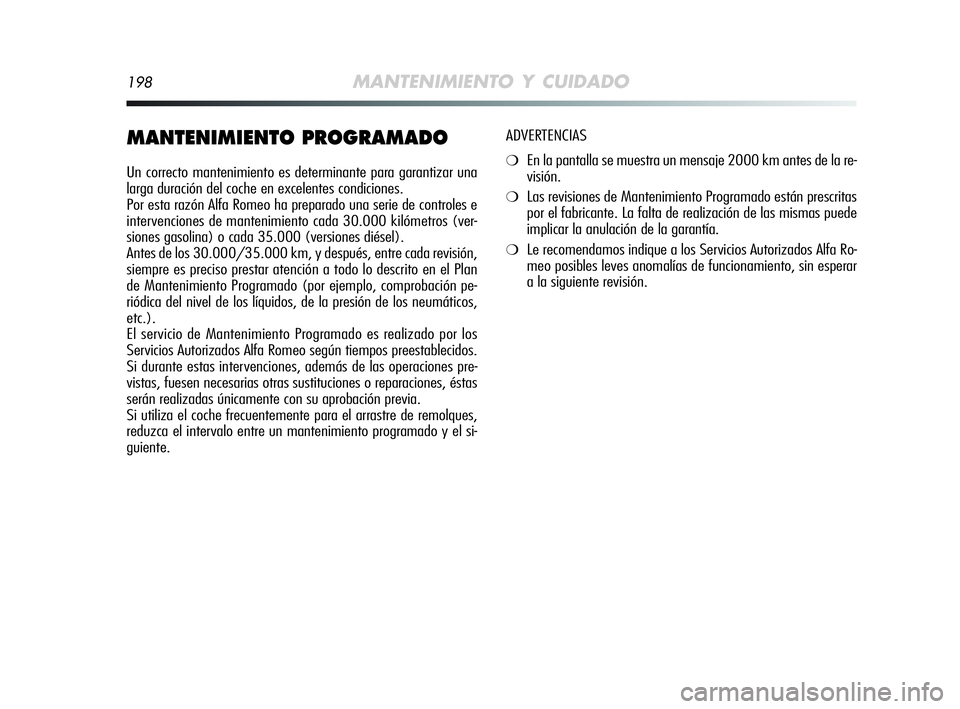 198 MANTENIMIENTO Y CUIDADO

MANTENIMIENTO PROGRAMADO

Un correcto mantenimiento es determinante para garantizar una larga duración del coche en excelentes condiciones.
Por esta razón Alfa Romeo ha preparado una serie de controles e intervenciones de mantenimiento cada 30.000 kilómetros (versiones gasolina) o cada 35.000 (versiones diésel).
Antes de los 30.000/35.000 km, y después, entre cada revisión, siempre es preciso prestar atención a todo lo descrito en el Plan de Mantenimiento Programado (por ejemplo, comprobación periódica del nivel de los líquidos, de la presión de los neumáticos, etc.).
El servicio de Mantenimiento Programado es realizado por los Servicios Autorizados Alfa Romeo según tiempos preestablecidos.
Si durante estas intervenciones, además de las operaciones previstas, fuesen necesarias otras sustituciones o reparaciones, éstas serán realizadas únicamente con su aprobación previa.
Si utiliza el coche frecuentemente para el arrastre de remolques, reduzca el intervalo entre un mantenimiento programado y el siguiente.

ADVERTENCIAS

❍ En la pantalla se muestra un mensaje 2000 km antes de la revisión.

❍ Las revisiones de Mantenimiento Programado están prescritas por el fabricante. La falta de realización de las mismas puede implicar la anulación de la garantía.

❍ Le recomendamos indique a los Servicios Autorizados Alfa Romeo posibles leves anomalías de funcionamiento, sin esperar a la siguiente revisión.

carmanualsonline.info